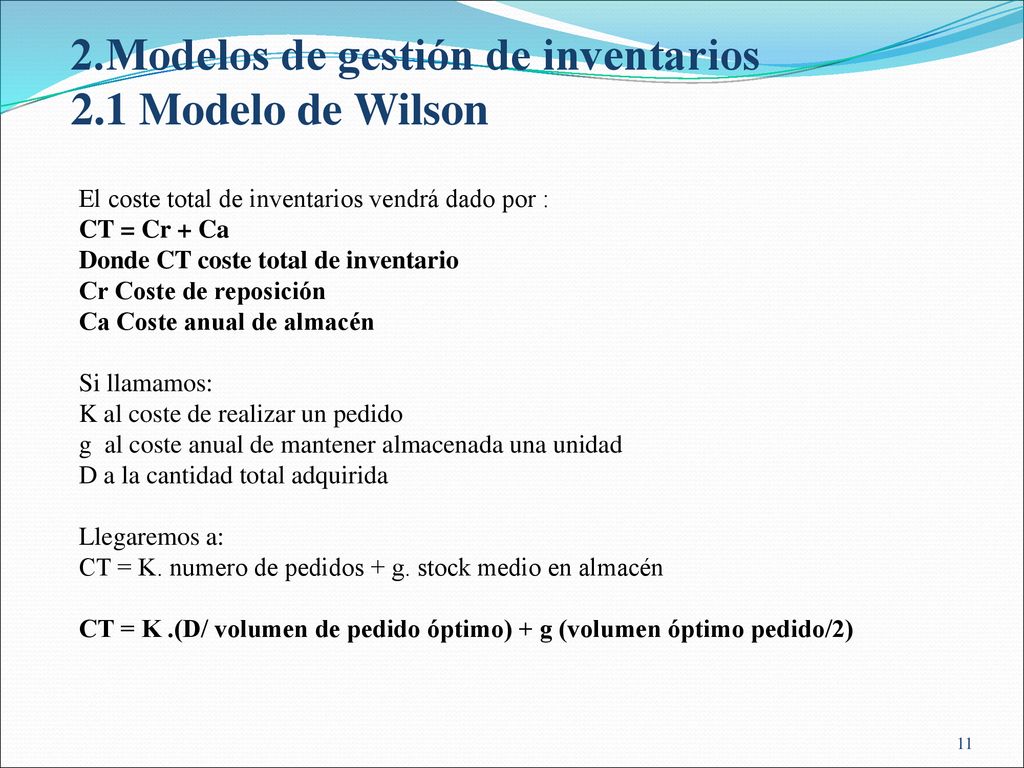 2.Modelos de gestión de inventarios
2.1 Modelo de Wilson

El coste total de inventarios vendrá dado por :
CT = Cr + Ca
Donde CT coste total de inventario
Cr Coste de reposición
Ca Coste anual de almacén

Si llamamos:
K al coste de realizar un pedido
g al coste anual de mantener almacenada una unidad
D a la cantidad total adquirida

Llegaremos a:
CT = K. numero de pedidos + g. stock medio en almacén

CT = K .(D/ volumen de pedido óptimo) + g (volumen óptimo pedido/2)

11